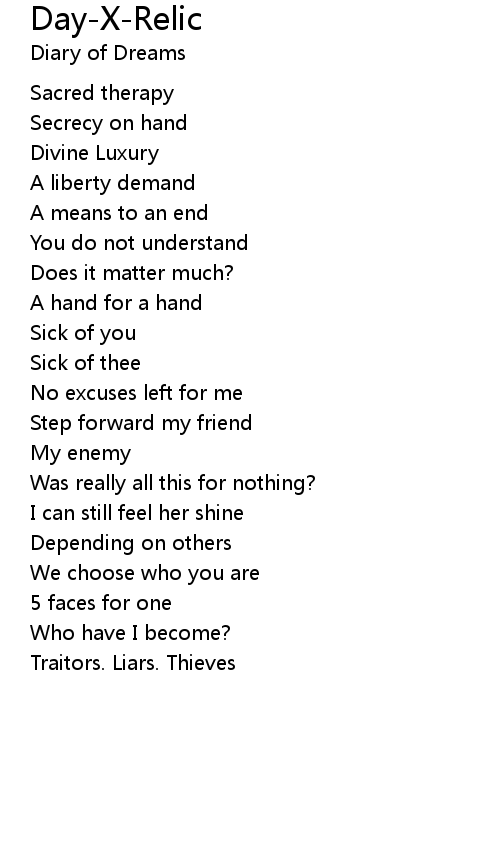 Day-X-Relic
Diary of Dreams

Sacred therapy
Secrecy on hand
Divine Luxury
A liberty demand
A means to an end
You do not understand
Does it matter much?
A hand for a hand
Sick of you
Sick of thee
No excuses left for me
Step forward my friend
My enemy
Was really all this for nothing?
I can still feel her shine
Depending on others
We choose who you are
5 faces for one
Who have I become?
Traitors. Liars. Thieves